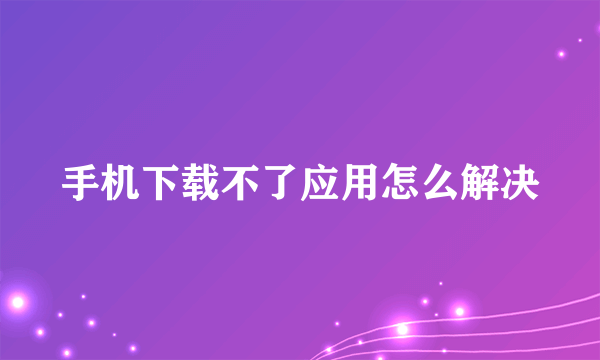 手机下载不了应用怎么解决